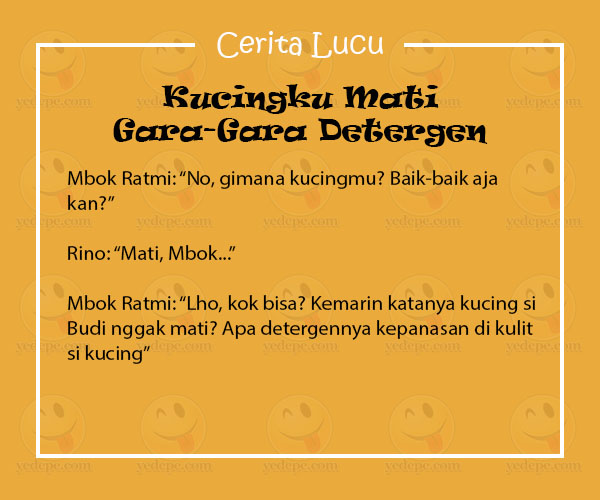 Cerita Lucu

Kucingku Mati
Gara-Gara Detergen

Mbok Ratmi: “No, gimana kucingmu? Baik-baik aja kan?”

Rino: “Mati, Mbok...”

Mbok Ratmi: “Lho, kok bisa? Kemarin katanya kucing si Budi nggak mati? Apa detergennya kepanasan di kulit si kucing”

yedepe.com